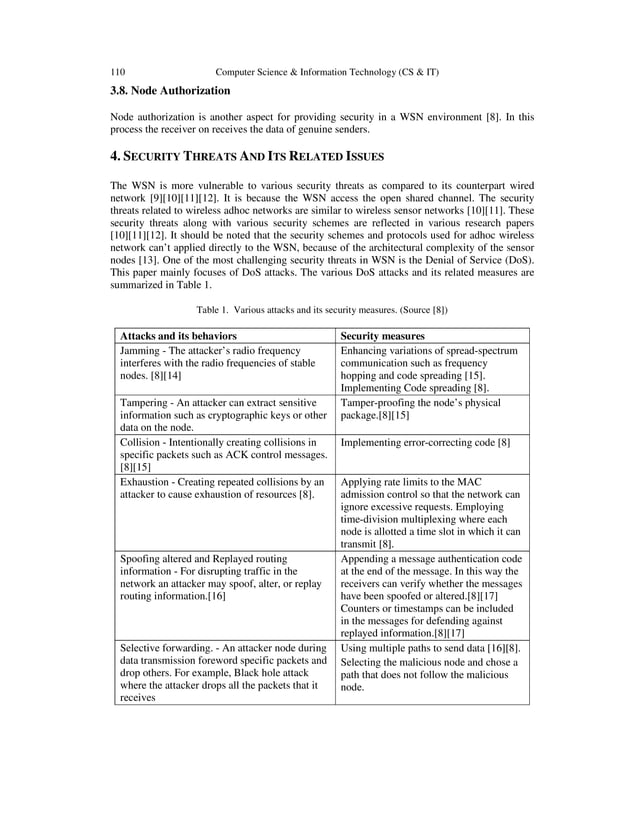 110 Computer Science & Information Technology (CS & IT)

3.8. Node Authorization

Node authorization is another aspect for providing security in a WSN environment [8]. In this process the receiver on receives the data of genuine senders.

4. SECURITY THREATS AND ITS RELATED ISSUES

The WSN is more vulnerable to various security threats as compared to its counterpart wired network [9][10][11][12]. It is because the WSN access the open shared channel. The security threats related to wireless adhoc networks are similar to wireless sensor networks [10][11]. These security threats along with various security schemes are reflected in various research papers [10][11][12]. It should be noted that the security schemes and protocols used for adhoc wireless network can't applied directly to the WSN, because of the architectural complexity of the sensor nodes [13]. One of the most challenging security threats in WSN is the Denial of Service (DoS). This paper mainly focuses of DoS attacks. The various DoS attacks and its related measures are summarized in Table 1.

Table 1. Various attacks and its security measures. (Source [8])

| Attacks and its behaviors | Security measures |
|---|---|
| Jamming - The attacker's radio frequency interferes with the radio frequencies of stable nodes. [8][14] | Enhancing variations of spread-spectrum communication such as frequency hopping and code spreading [15]. Implementing Code spreading [8]. |
| Tampering - An attacker can extract sensitive information such as cryptographic keys or other data on the node. | Tamper-proofing the node's physical package.[8][15] |
| Collision - Intentionally creating collisions in specific packets such as ACK control messages. [8][15] | Implementing error-correcting code [8] |
| Exhaustion - Creating repeated collisions by an attacker to cause exhaustion of resources [8]. | Applying rate limits to the MAC admission control so that the network can ignore excessive requests. Employing time-division multiplexing where each node is allotted a time slot in which it can transmit [8]. |
| Spoofing altered and Replayed routing information - For disrupting traffic in the network an attacker may spoof, alter, or replay routing information.[16] | Appending a message authentication code at the end of the message. In this way the receivers can verify whether the messages have been spoofed or altered.[8][17] Counters or timestamps can be included in the messages for defending against replayed information.[8][17] |
| Selective forwarding. - An attacker node during data transmission foreword specific packets and drop others. For example, Black hole attack where the attacker drops all the packets that it receives | Using multiple paths to send data [16][8]. Selecting the malicious node and chose a path that does not follow the malicious node. |